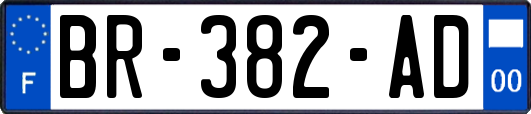 F
BR-382-AD
00